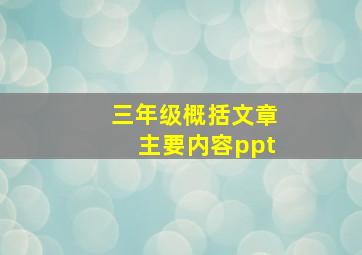 三年级概括文章主要内容ppt